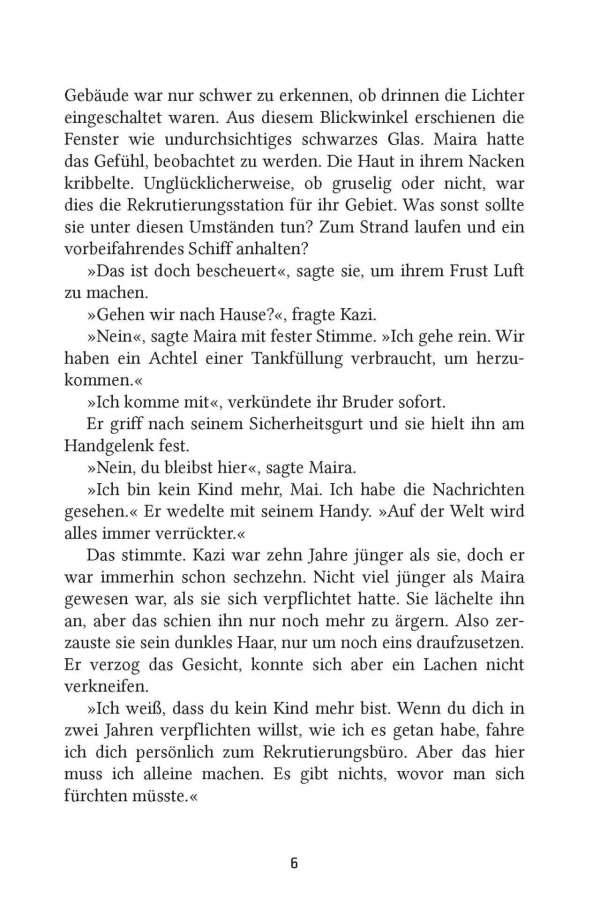 Gebäude war nur schwer zu erkennen, ob drinnen die Lichter eingeschaltet waren. Aus diesem Blickwinkel erschienen die Fenster wie undurchsichtiges schwarzes Glas. Maira hatte das Gefühl, beobachtet zu werden. Die Haut in ihrem Nacken kribbelte. Unglücklicherweise, ob gruselig oder nicht, war dies die Rekrutierungsstation für ihr Gebiet. Was sonst sollte sie unter diesen Umständen tun? Zum Strand laufen und ein vorbeifahrendes Schiff anhalten?

»Das ist doch bescheuert«, sagte sie, um ihrem Frust Luft zu machen.

»Gehen wir nach Hause?«, fragte Kazi.

»Nein«, sagte Maira mit fester Stimme. »Ich gehe rein. Wir haben ein Achtel einer Tankfüllung verbraucht, um herzukommen.«

»Ich komme mit«, verkündete ihr Bruder sofort.

Er griff nach seinem Sicherheitsgurt und sie hielt ihn am Handgelenk fest.

»Nein, du bleibst hier«, sagte Maira.

»Ich bin kein Kind mehr, Mai. Ich habe die Nachrichten gesehen.« Er wedelte mit seinem Handy. »Auf der Welt wird alles immer verrückter.«

Das stimmte. Kazi war zehn Jahre jünger als sie, doch er war immerhin schon sechzehn. Nicht viel jünger als Maira gewesen war, als sie sich verpflichtet hatte. Sie lächelte ihn an, aber das schien ihn nur noch mehr zu ärgern. Also zerzauste sie sein dunkles Haar, nur um noch eins draufzusetzen. Er verzog das Gesicht, konnte sich aber ein Lachen nicht verkneifen.

»Ich weiß, dass du kein Kind mehr bist. Wenn du dich in zwei Jahren verpflichten willst, wie ich es getan habe, fahre ich dich persönlich zum Rekrutierungsbüro. Aber das hier muss ich alleine machen. Es gibt nichts, wovor man sich fürchten müsste.«

6